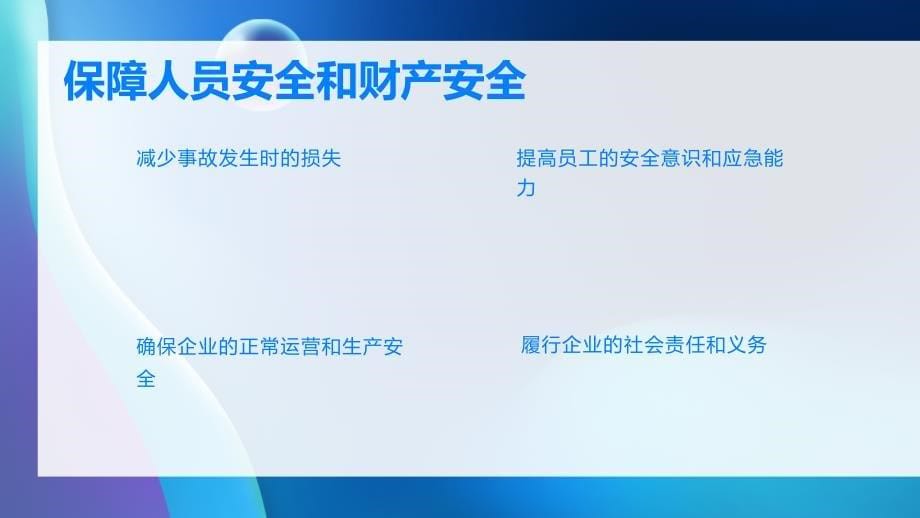 保障人员安全和财产安全

减少事故发生时的损失

提高员工的安全意识和应急能力

确保企业的正常运营和生产安全

履行企业的社会责任和义务